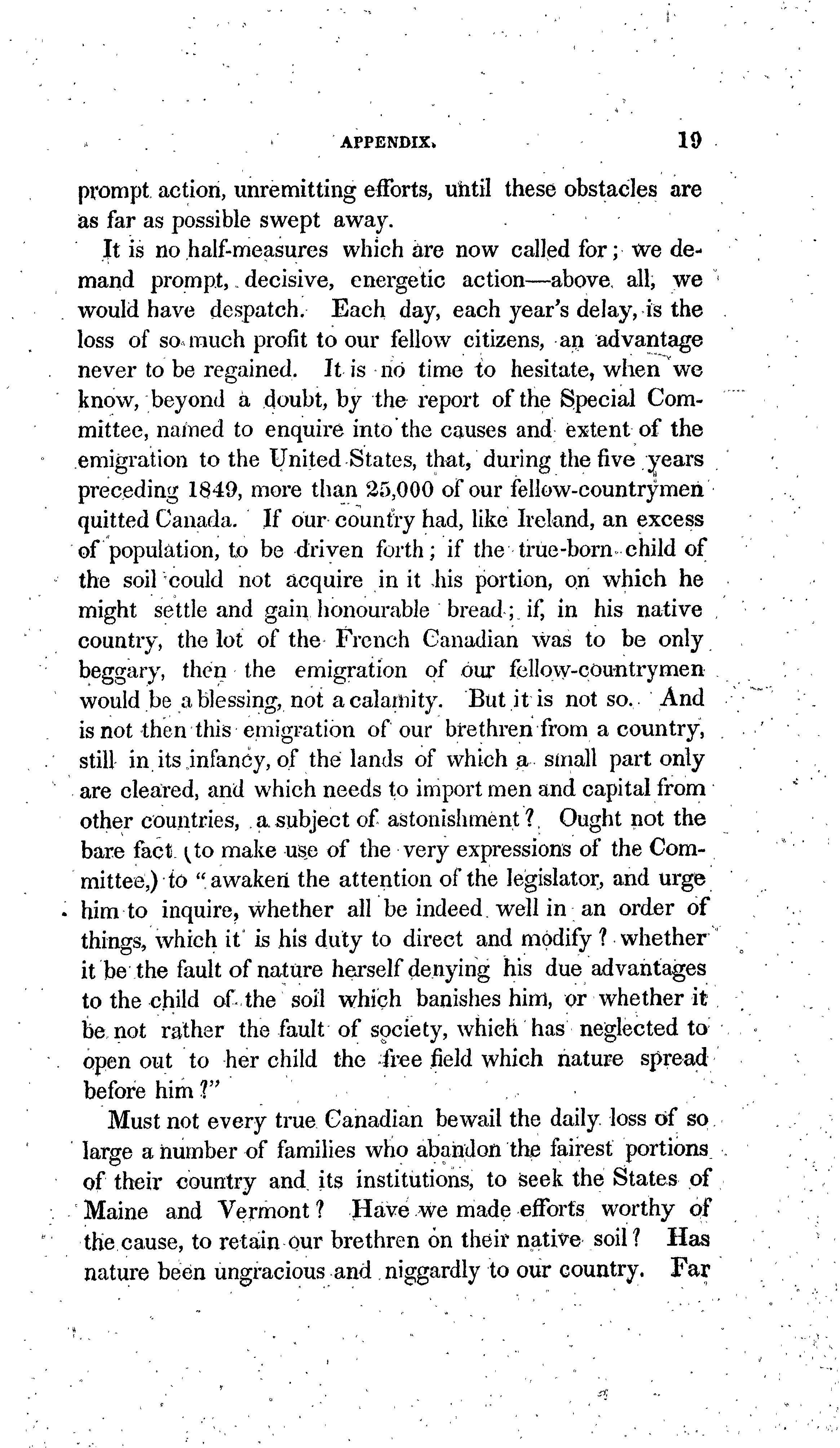 APPENDIX. 19

prompt action, unremitting efforts, until these obstacles are as far as possible swept away.

It is no half-measures which are now called for; we demand prompt, decisive, energetic action—above all, we would have despatch. Each day, each year's delay, is the loss of so much profit to our fellow citizens, an advantage never to be regained. It is no time to hesitate, when we know, beyond a doubt, by the report of the Special Committee, named to enquire into the causes and extent of the emigration to the United States, that, during the five years preceding 1849, more than 25,000 of our fellow-countrymen quitted Canada. If our country had, like Ireland, an excess of population, to be driven forth; if the true-born child of the soil could not acquire in it his portion, on which he might settle and gain honourable bread; if, in his native country, the lot of the French Canadian was to be only beggary, then the emigration of our fellow-countrymen would be a blessing, not a calamity. But it is not so. And is not then this emigration of our brethren from a country, still in its infancy, of the lands of which a small part only are cleared, and which needs to import men and capital from other countries, a subject of astonishment? Ought not the bare fact (to make use of the very expressions of the Committee,) to "awaken the attention of the legislator, and urge him to inquire, whether all be indeed well in an order of things, which it is his duty to direct and modify? whether it be the fault of nature herself denying his due advantages to the child of the soil which banishes him, or whether it be not rather the fault of society, which has neglected to open out to her child the free field which nature spread before him?"

Must not every true Canadian bewail the daily loss of so large a number of families who abandon the fairest portions of their country and its institutions, to seek the States of Maine and Vermont? Have we made efforts worthy of the cause, to retain our brethren on their native soil? Has nature been ungracious and niggardly to our country. Far